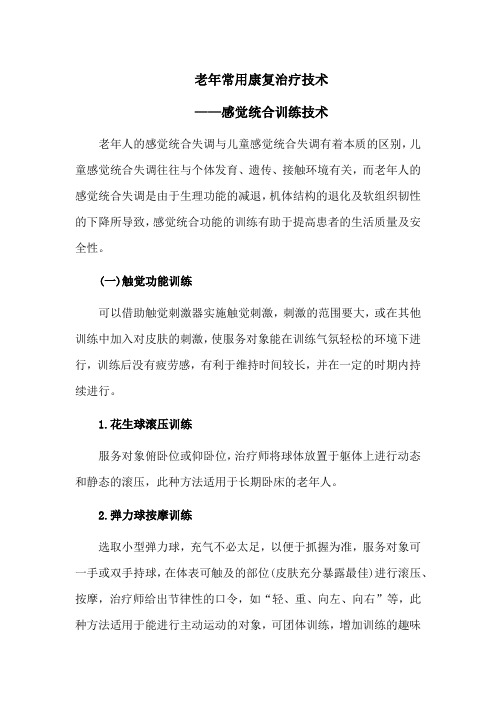 老年常用康复治疗技术

——感觉统合训练技术

老年人的感觉统合失调与儿童感觉统合失调有着本质的区别，儿童感觉统合失调往往与个体发育、遗传、接触环境有关，而老年人的感觉统合失调是由于生理功能的减退，机体结构的退化及软组织韧性的下降所导致，感觉统合功能的训练有助于提高患者的生活质量及安全性。

(一)触觉功能训练

可以借助触觉刺激器实施触觉刺激，刺激的范围要大，或在其他训练中加入对皮肤的刺激，使服务对象能在训练气氛轻松的环境下进行，训练后没有疲劳感，有利于维持时间较长，并在一定的时期内持续进行。

1.花生球滚压训练

服务对象俯卧位或仰卧位，治疗师将球体放置于躯体上进行动态和静态的滚压，此种方法适用于长期卧床的老年人。

2.弹力球按摩训练

选取小型弹力球，充气不必太足，以便于抓握为准，服务对象可一手或双手持球，在体表可触及的部位(皮肤充分暴露最佳)进行滚压、按摩，治疗师给出节律性的口令，如“轻、重、向左、向右”等，此种方法适用于能进行主动运动的对象，可团体训练，增加训练的趣味